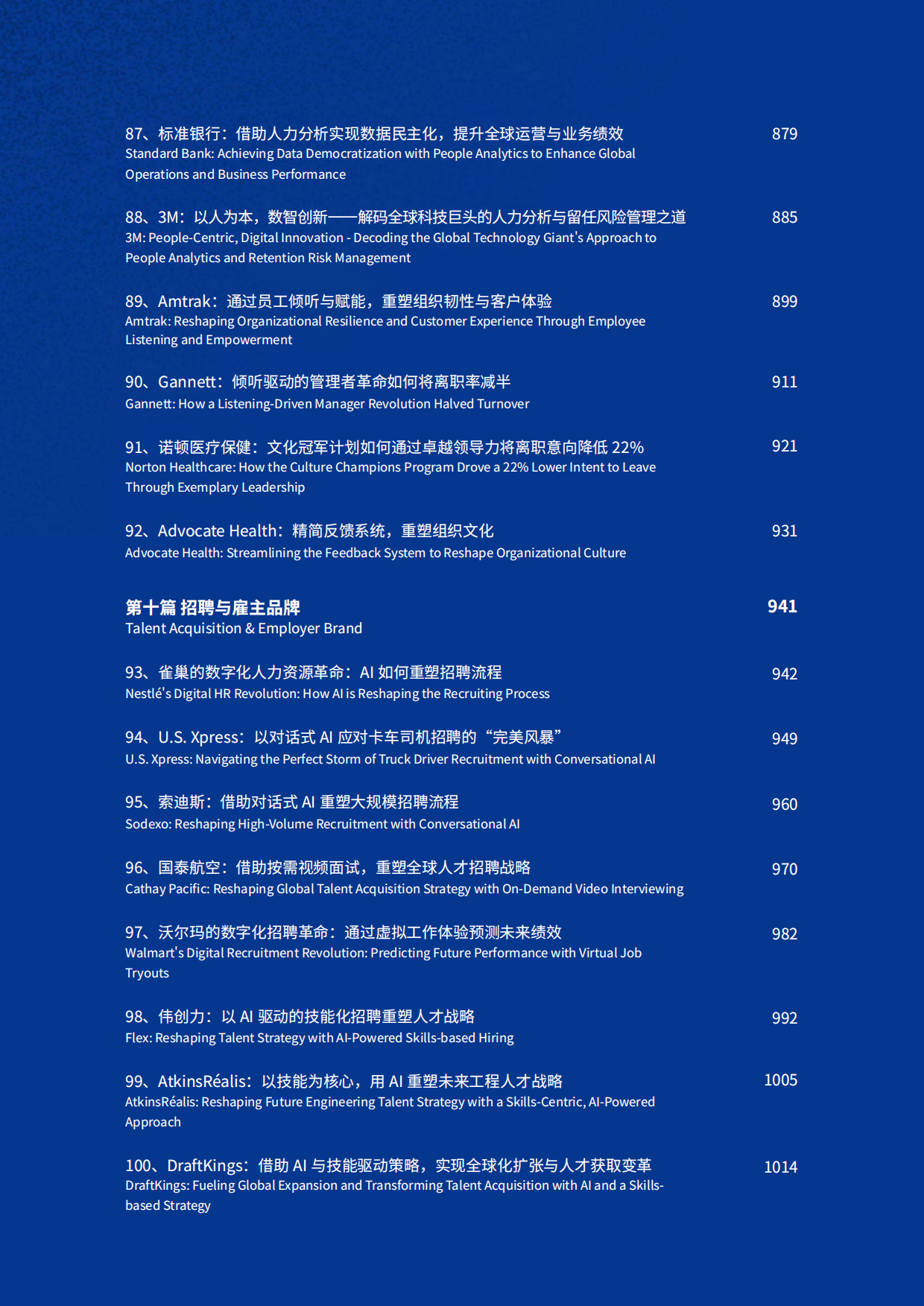 87、标准银行：借助人力分析实现数据民主化，提升全球运营与业务绩效 879
Standard Bank: Achieving Data Democratization with People Analytics to Enhance Global Operations and Business Performance

88、3M：以人为本，数智创新——解码全球科技巨头的人力分析与留任风险管理之道 885
3M: People-Centric, Digital Innovation - Decoding the Global Technology Giant's Approach to People Analytics and Retention Risk Management

89、Amtrak：通过员工倾听与赋能，重塑组织韧性与客户体验 899
Amtrak: Reshaping Organizational Resilience and Customer Experience Through Employee Listening and Empowerment

90、Gannett：倾听驱动的管理者革命如何将离职率减半 911
Gannett: How a Listening-Driven Manager Revolution Halved Turnover

91、诺顿医疗保健：文化冠军计划如何通过卓越领导力将离职意向降低 22% 921
Norton Healthcare: How the Culture Champions Program Drove a 22% Lower Intent to Leave Through Exemplary Leadership

92、Advocate Health：精简反馈系统，重塑组织文化 931
Advocate Health: Streamlining the Feedback System to Reshape Organizational Culture

第十篇 招聘与雇主品牌 941
Talent Acquisition & Employer Brand

93、雀巢的数字化人力资源革命：AI 如何重塑招聘流程 942
Nestlé's Digital HR Revolution: How AI is Reshaping the Recruiting Process

94、U.S. Xpress：以对话式 AI 应对卡车司机招聘的“完美风暴” 949
U.S. Xpress: Navigating the Perfect Storm of Truck Driver Recruitment with Conversational AI

95、索迪斯：借助对话式 AI 重塑大规模招聘流程 960
Sodexo: Reshaping High-Volume Recruitment with Conversational AI

96、国泰航空：借助按需视频面试，重塑全球人才招聘战略 970
Cathay Pacific: Reshaping Global Talent Acquisition Strategy with On-Demand Video Interviewing

97、沃尔玛的数字化招聘革命：通过虚拟工作体验预测未来绩效 982
Walmart's Digital Recruitment Revolution: Predicting Future Performance with Virtual Job Tryouts

98、伟创力：以 AI 驱动的技能化招聘重塑人才战略 992
Flex: Reshaping Talent Strategy with AI-Powered Skills-based Hiring

99、AtkinsRéalis：以技能为核心，用 AI 重塑未来工程人才战略 1005
AtkinsRéalis: Reshaping Future Engineering Talent Strategy with a Skills-Centric, AI-Powered Approach

100、DraftKings：借助 AI 与技能驱动策略，实现全球化扩张与人才获取变革 1014
DraftKings: Fueling Global Expansion and Transforming Talent Acquisition with AI and a Skills-based Strategy